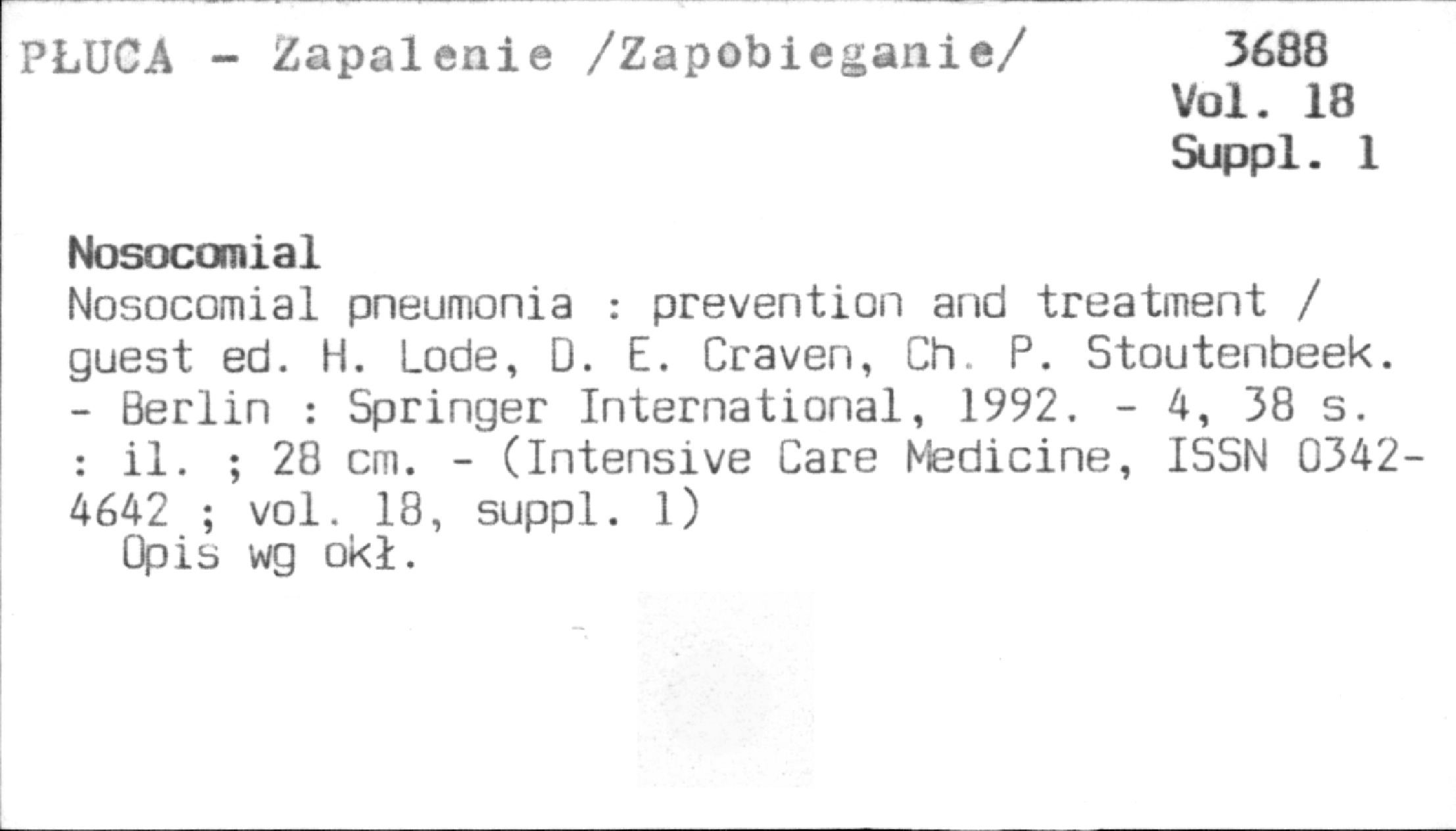 PŁUCA - Zapalenie /Zapobieganie/

3688
Vol. 18
Suppl. 1

Nosocomial

Nosocomial pneumonia : prevention and treatment / guest ed. H. Lode, D. E. Craven, Ch. P. Stoutenbeek. - Berlin : Springer International, 1992. - 4, 38 s. : il. ; 28 cm. - (Intensive Care Medicine, ISSN 0342-4642 ; vol. 18, suppl. 1)

Opis wg okł.